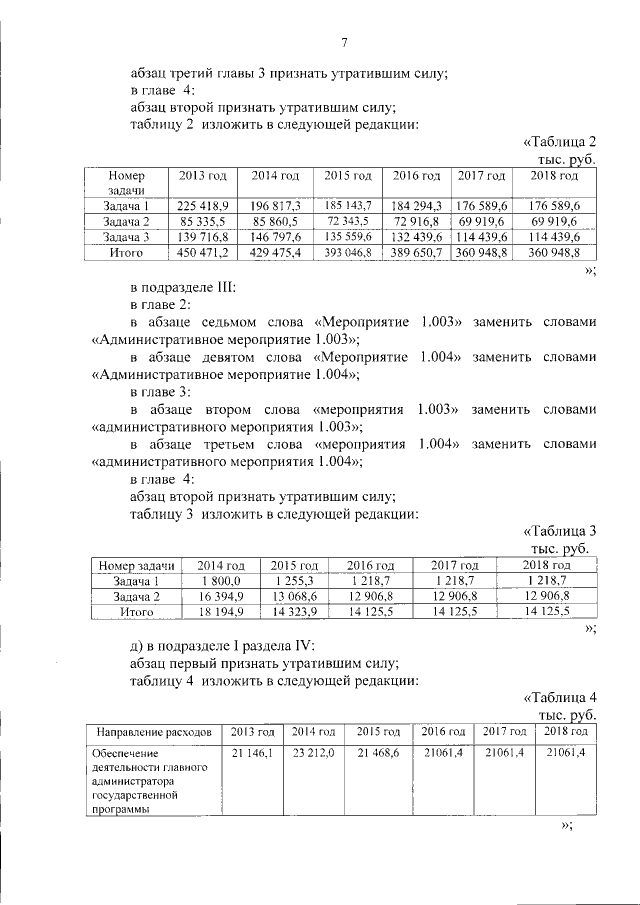 7

абзац третий главы 3 признать утратившим силу;

в главе 4:

абзац второй признать утратившим силу;

таблицу 2 изложить в следующей редакции:

«Таблица 2

тыс. руб.

| Номер задачи | 2013 год | 2014 год | 2015 год | 2016 год | 2017 год | 2018 год |
|---|---|---|---|---|---|---|
| Задача 1 | 225 418,9 | 196 817,3 | 185 143,7 | 184 294,3 | 176 589,6 | 176 589,6 |
| Задача 2 | 85 335,5 | 85 860,5 | 72 343,5 | 72 916,8 | 69 919,6 | 69 919,6 |
| Задача 3 | 139 716,8 | 146 797,6 | 135 559,6 | 132 439,6 | 114 439,6 | 114 439,6 |
| Итого | 450 471,2 | 429 475,4 | 393 046,8 | 389 650,7 | 360 948,8 | 360 948,8 |

»;

в подразделе III:

в главе 2:

в абзаце седьмом слова «Мероприятие 1.003» заменить словами «Административное мероприятие 1.003»;

в абзаце девятом слова «Мероприятие 1.004» заменить словами «Административное мероприятие 1.004»;

в главе 3:

в абзаце втором слова «мероприятия 1.003» заменить словами «административного мероприятия 1.003»;

в абзаце третьем слова «мероприятия 1.004» заменить словами «административного мероприятия 1.004»;

в главе 4:

абзац второй признать утратившим силу;

таблицу 3 изложить в следующей редакции:

«Таблица 3

тыс. руб.

| Номер задачи | 2014 год | 2015 год | 2016 год | 2017 год | 2018 год |
|---|---|---|---|---|---|
| Задача 1 | 1 800,0 | 1 255,3 | 1 218,7 | 1 218,7 | 1 218,7 |
| Задача 2 | 16 394,9 | 13 068,6 | 12 906,8 | 12 906,8 | 12 906,8 |
| Итого | 18 194,9 | 14 323,9 | 14 125,5 | 14 125,5 | 14 125,5 |

»;

д) в подразделе I раздела IV:

абзац первый признать утратившим силу;

таблицу 4 изложить в следующей редакции:

«Таблица 4

тыс. руб.

| Направление расходов | 2013 год | 2014 год | 2015 год | 2016 год | 2017 год | 2018 год |
|---|---|---|---|---|---|---|
| Обеспечение деятельности главного администратора государственной программы | 21 146,1 | 23 212,0 | 21 468,6 | 21061,4 | 21061,4 | 21061,4 |

»;